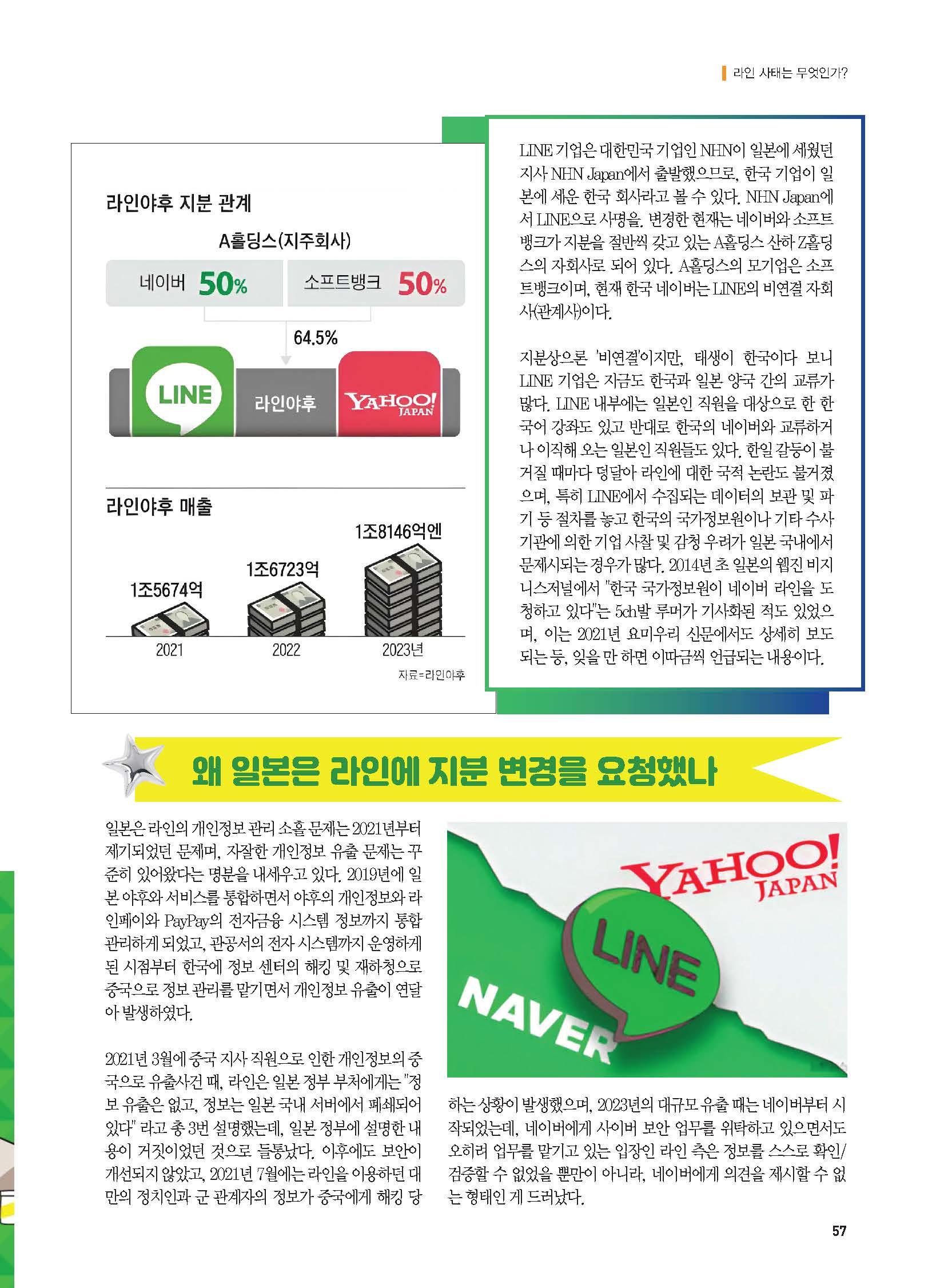 라인 사태는 무엇인가?

라인야후 지분 관계

A홀딩스(지주회사)

네이버 50%

소프트뱅크 50%

64.5%

LINE

라인야후

YAHOO! JAPAN

라인야후 매출

1조5674억

1조6723억

1조8146억엔

2021

2022

2023년

자료=라인야후

LINE 기업은 대한민국 기업인 NHN이 일본에 세웠던 지사 NHN Japan에서 출발했으므로, 한국 기업이 일본에 세운 한국 회사라고 볼 수 있다. NHN Japan에서 LINE으로 사명을. 변경한 현재는 네이버와 소프트뱅크가 지분을 절반씩 갖고 있는 A홀딩스 산하 Z홀딩스의 자회사로 되어 있다. A홀딩스의 모기업은 소프트뱅크이며, 현재 한국 네이버는 LINE의 비연결 자회사(관계사)이다.

지분상으론 '비연결'이지만, 태생이 한국이다 보니 LINE 기업은 지금도 한국과 일본 양국 간의 교류가 많다. LINE 내부에는 일본인 직원을 대상으로 한 한국어 강좌도 있고 반대로 한국의 네이버와 교류하거나 이직해 오는 일본인 직원들도 있다. 한일 갈등이 불거질 때마다 덩달아 라인에 대한 국적 논란도 불거졌으며, 특히 LINE에서 수집되는 데이터의 보관 및 파기 등 절차를 놓고 한국의 국가정보원이나 기타 수사기관에 의한 기업 사찰 및 감청 우려가 일본 국내에서 문제시되는 경우가 많다. 2014년 초 일본의 웹진 비지니스저널에서 "한국 국가정보원이 네이버 라인을 도청하고 있다"는 5ch발 루머가 기사화된 적도 있었으며, 이는 2021년 요미우리 신문에서도 상세히 보도되는 등, 잊을 만 하면 이따금씩 언급되는 내용이다.

왜 일본은 라인에 지분 변경을 요청했나

일본은 라인의 개인정보 관리 소홀 문제는 2021년부터 제기되었던 문제며, 자잘한 개인정보 유출 문제는 꾸준히 있어왔다는 명분을 내세우고 있다. 2019년에 일본 야후와 서비스를 통합하면서 야후의 개인정보와 라인페이와 PayPay의 전자금융 시스템 정보까지 통합 관리하게 되었고, 관공서의 전자 시스템까지 운영하게 된 시점부터 한국에 정보 센터의 해킹 및 재하청으로 중국으로 정보 관리를 맡기면서 개인정보 유출이 연달아 발생하였다.

2021년 3월에 중국 지사 직원으로 인한 개인정보의 중국으로 유출사건 때, 라인은 일본 정부 부처에게는 "정보 유출은 없고, 정보는 일본 국내 서버에서 폐쇄되어 있다" 라고 총 3번 설명했는데, 일본 정부에 설명한 내용이 거짓이었던 것으로 들통났다. 이후에도 보안이 개선되지 않았고, 2021년 7월에는 라인을 이용하던 대만의 정치인과 군 관계자의 정보가 중국에게 해킹 당

YAHOO! JAPAN

LINE

NAVER

하는 상황이 발생했으며, 2023년의 대규모 유출 때는 네이버부터 시작되었는데, 네이버에게 사이버 보안 업무를 위탁하고 있으면서도 오히려 업무를 맡기고 있는 입장인 라인 측은 정보를 스스로 확인/검증할 수 없었을 뿐만이 아니라, 네이버에게 의견을 제시할 수 없는 형태인 게 드러났다.

57